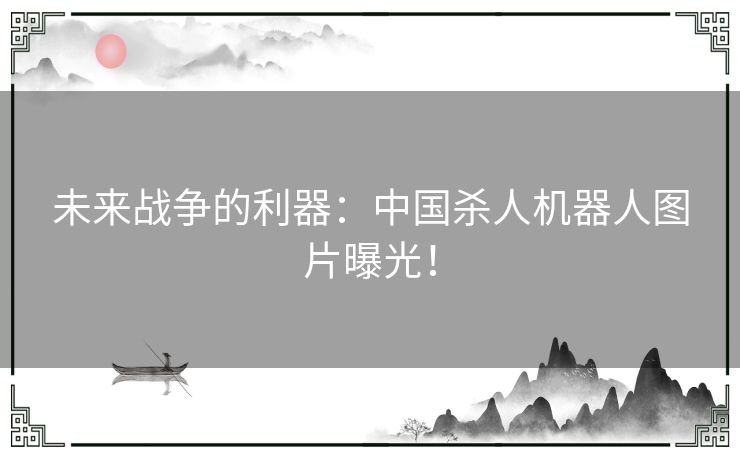 未来战争的利器：中国杀人机器人图片曝光！